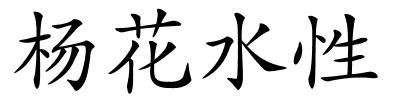 杨花水性